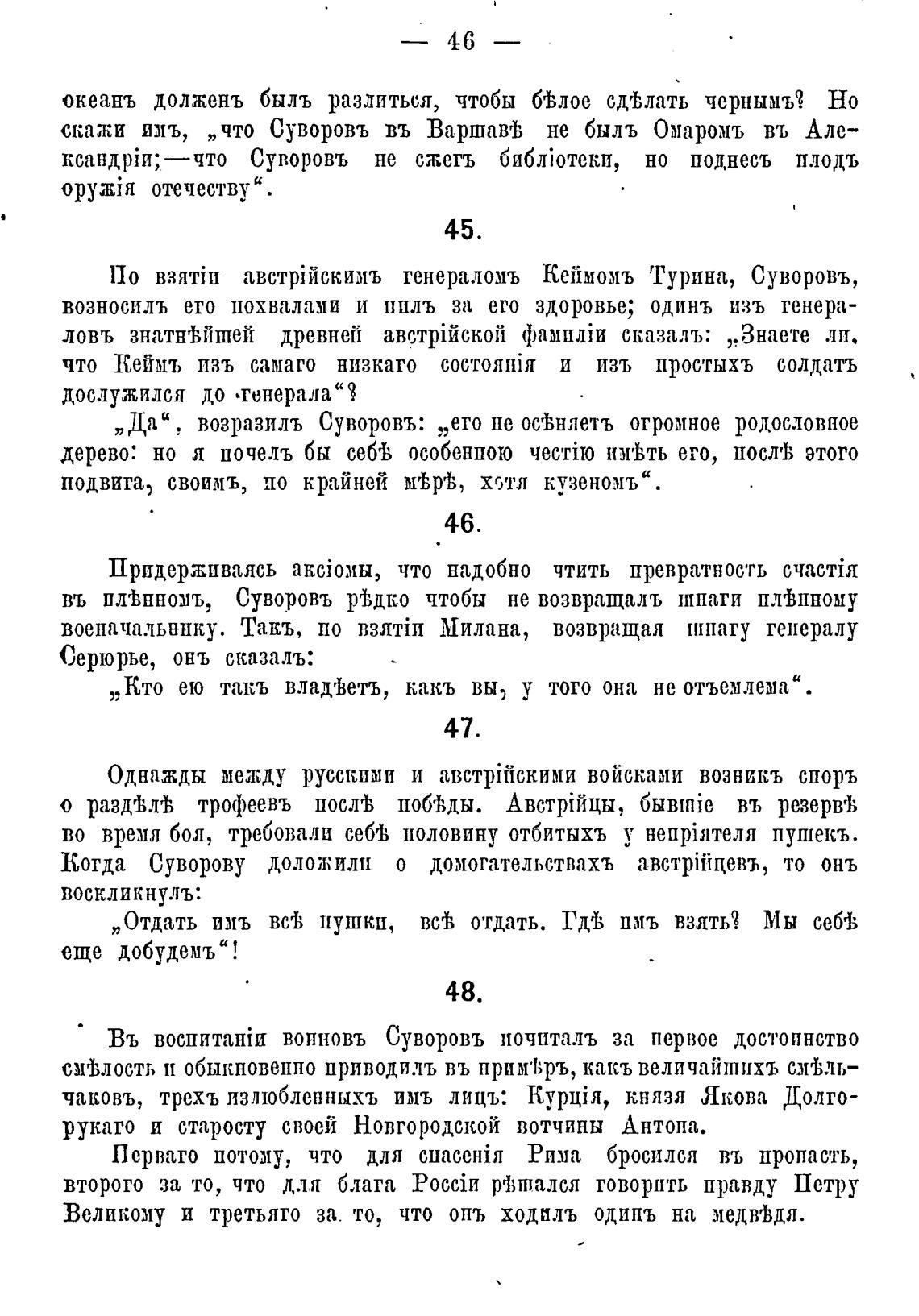 — 46 —

океанъ долженъ былъ разлиться, чтобы бѣлое сдѣлать чернымъ? Но скажи имъ, „что Суворовъ въ Варшавѣ не былъ Омаромъ въ Александріи;—что Суворовъ не сжегъ библіотеки, но поднесъ плодъ оружія отечеству“.

45.

По взятіи австрійскимъ генераломъ Кеймомъ Турина, Суворовъ, возносилъ его похвалами и пилъ за его здоровье; одинъ изъ генераловъ знатнѣйшей древней австрійской фамиліи сказалъ: „Знаете ли, что Кеймъ изъ самаго низкаго состоянія и изъ простыхъ солдатъ дослужился до генерала“?

„Да“, возразилъ Суворовъ: „его не осѣняетъ огромное родословное дерево: но я почелъ бы себѣ особенною честію имѣть его, послѣ этого подвига, своимъ, по крайней мѣрѣ, хотя кузеномъ“.

46.

Придерживаясь аксіомы, что надобно чтить превратность счастія въ плѣнномъ, Суворовъ рѣдко чтобы не возвращалъ шпаги плѣнному военачальнику. Такъ, по взятіи Милана, возвращая шпагу генералу Серюрье, онъ сказалъ:

„Кто ею такъ владѣетъ, какъ вы, у того она не отъемлема“.

47.

Однажды между русскими и австрійскими войсками возникъ споръ о раздѣлѣ трофеевъ послѣ побѣды. Австрійцы, бывшіе въ резервѣ во время боя, требовали себѣ половину отбитыхъ у непріятеля пушекъ. Когда Суворову доложили о домогательствахъ австрійцевъ, то онъ воскликнулъ:

„Отдать имъ всѣ пушки, всѣ отдать. Гдѣ имъ взять? Мы себѣ еще добудемъ“!

48.

Въ воспитаніи воиновъ Суворовъ почиталъ за первое достоинство смѣлость и обыкновенно приводилъ въ примѣръ, какъ величайшихъ смѣльчаковъ, трехъ излюбленныхъ имъ лицъ: Курція, князя Якова Долгорукаго и старосту своей Новгородской вотчины Антона.

Перваго потому, что для спасенія Рима бросился въ пропасть, второго за то, что для блага Россіи рѣшался говорить правду Петру Великому и третьяго за то, что онъ ходилъ одинъ на медвѣдя.